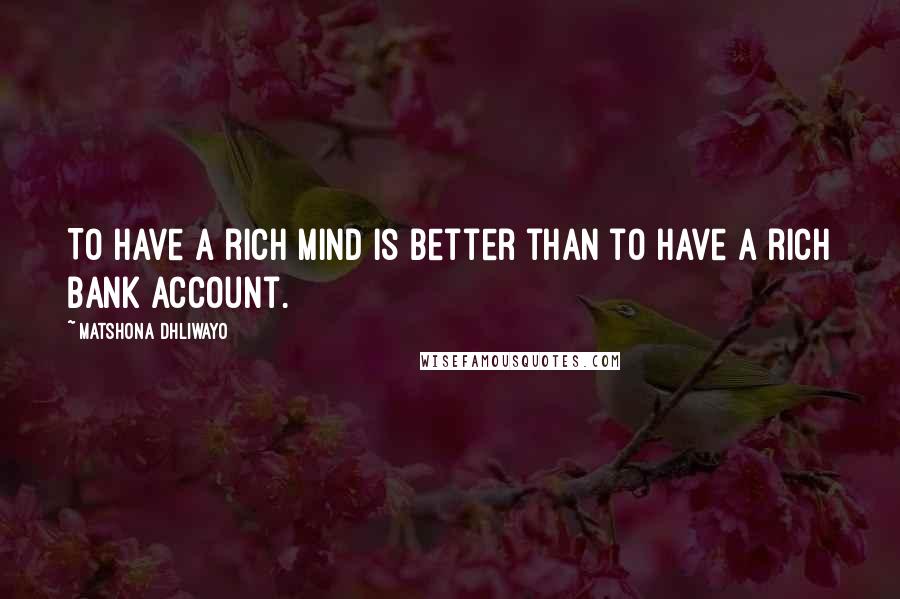 TO HAVE A RICH MIND IS BETTER THAN TO HAVE A RICH BANK ACCOUNT.

~ MATSHONA DHLIWAYO

WISEFAMOUSQUOTES.COM